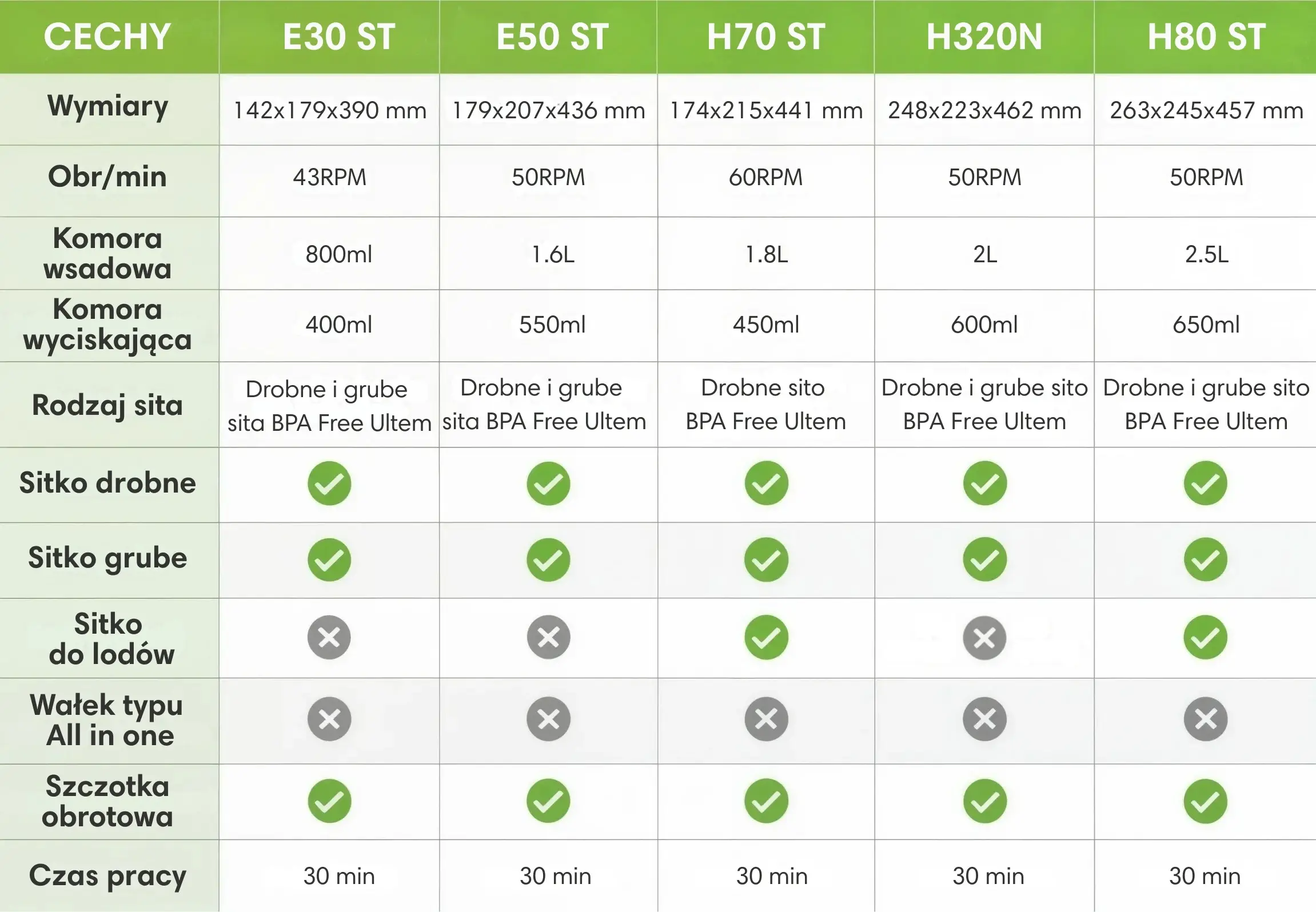 | CECHY | E30 ST | E50 ST | H70 ST | H320N | H80 ST |
|---|---|---|---|---|---|
| Wymiary | 142x179x390 mm | 179x207x436 mm | 174x215x441 mm | 248x223x462 mm | 263x245x457 mm |
| Obr/min | 43RPM | 50RPM | 60RPM | 50RPM | 50RPM |
| Komora wsadowa | 800ml | 1.6L | 1.8L | 2L | 2.5L |
| Komora wyciskająca | 400ml | 550ml | 450ml | 600ml | 650ml |
| Rodzaj sita | Drobne i grube sita BPA Free Ultem | Drobne i grube sita BPA Free Ultem | Drobne sito BPA Free Ultem | Drobne i grube sito BPA Free Ultem | Drobne i grube sito BPA Free Ultem |
| Sitko drobne | ✓ | ✓ | ✓ | ✓ | ✓ |
| Sitko grube | ✓ | ✓ | ✓ | ✓ | ✓ |
| Sitko do lodów | ✗ | ✗ | ✓ | ✗ | ✓ |
| Wałek typu All in one | ✗ | ✗ | ✗ | ✗ | ✗ |
| Szczotka obrotowa | ✓ | ✓ | ✓ | ✓ | ✓ |
| Czas pracy | 30 min | 30 min | 30 min | 30 min | 30 min |